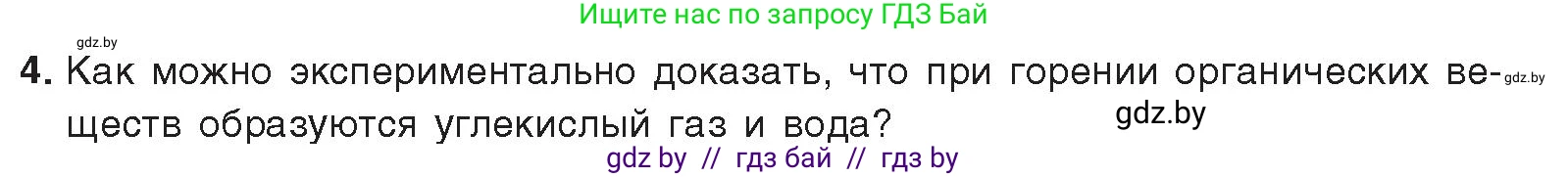 Ищите нас по запросу ГДЗ Бай

gdz.by

4. Как можно экспериментально доказать, что при горении органических веществ образуются углекислый газ и вода? gdz.by

gdz.by

gdz by // гдз бай // гдз by